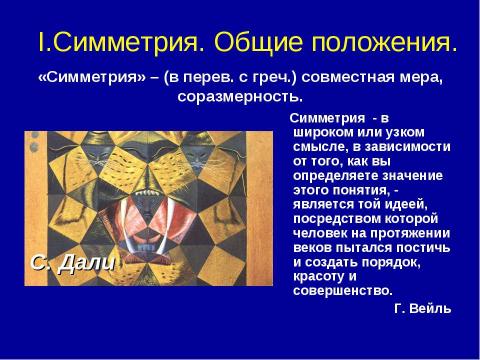 I.Симметрия. Общие положения.

«Симметрия» – (в перев. с греч.) совместная мера, соразмерность.

С. Дали

Симметрия - в широком или узком смысле, в зависимости от того, как вы определяете значение этого понятия, - является той идеей, посредством которой человек на протяжении веков пытался постичь и создать порядок, красоту и совершенство.

Г. Вейль